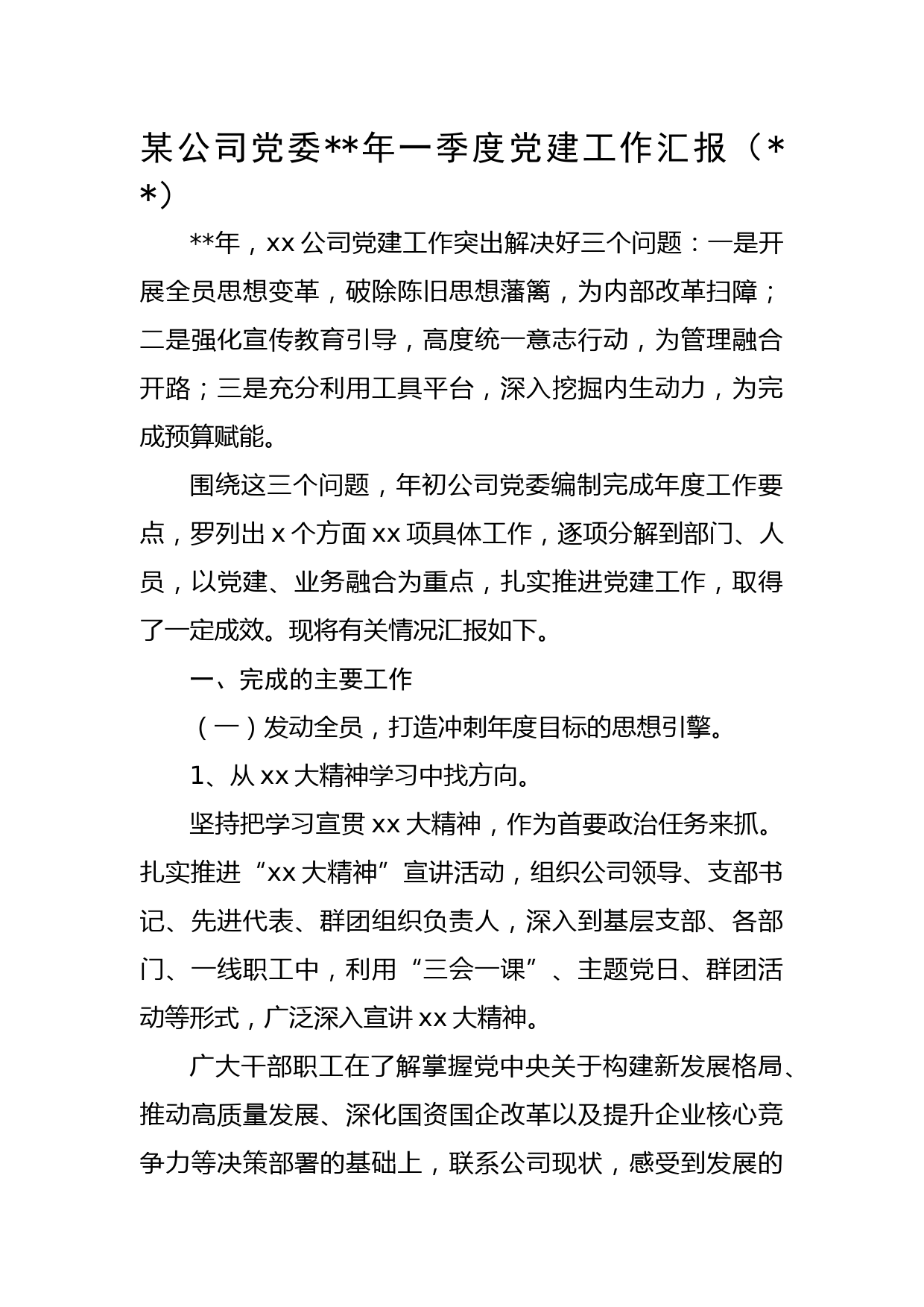 某公司党委**年一季度党建工作汇报（**）

**年，xx公司党建工作突出解决好三个问题：一是开展全员思想变革，破除陈旧思想藩篱，为内部改革扫障；二是强化宣传教育引导，高度统一意志行动，为管理融合开路；三是充分利用工具平台，深入挖掘内生动力，为完成预算赋能。

围绕这三个问题，年初公司党委编制完成年度工作要点，罗列出x个方面xx项具体工作，逐项分解到部门、人员，以党建、业务融合为重点，扎实推进党建工作，取得了一定成效。现将有关情况汇报如下。

一、完成的主要工作

（一）发动全员，打造冲刺年度目标的思想引擎。

1、从xx大精神学习中找方向。

坚持把学习宣贯xx大精神，作为首要政治任务来抓。扎实推进“xx大精神”宣讲活动，组织公司领导、支部书记、先进代表、群团组织负责人，深入到基层支部、各部门、一线职工中，利用“三会一课”、主题党日、群团活动等形式，广泛深入宣讲xx大精神。

广大干部职工在了解掌握党中央关于构建新发展格局、推动高质量发展、深化国资国企改革以及提升企业核心竞争力等决策部署的基础上，联系公司现状，感受到发展的